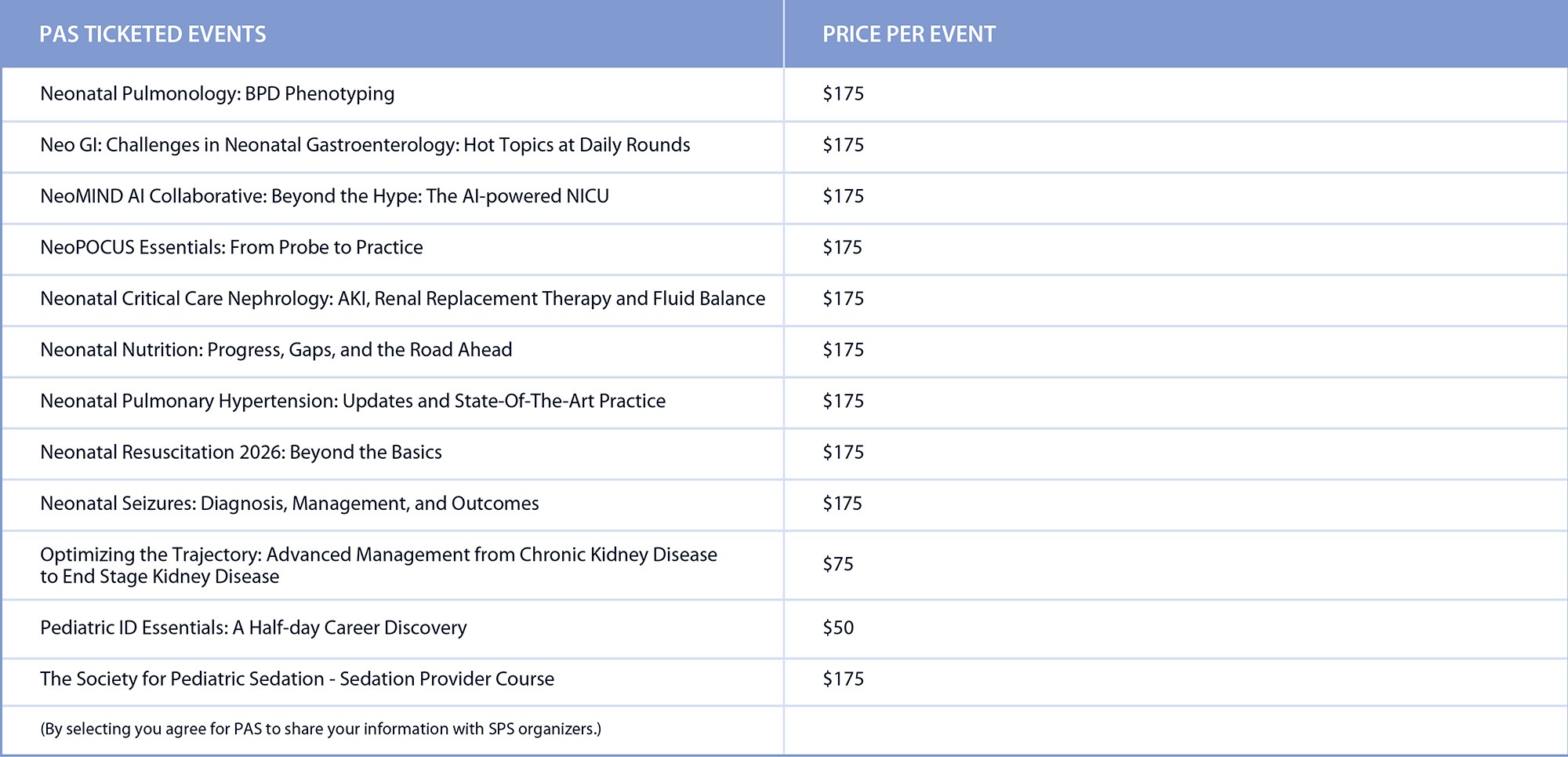 | PAS TICKETED EVENTS | PRICE PER EVENT |
|---|---|
| Neonatal Pulmonology: BPD Phenotyping | \$175 |
| Neo GI: Challenges in Neonatal Gastroenterology: Hot Topics at Daily Rounds | \$175 |
| NeoMIND AI Collaborative: Beyond the Hype: The AI-powered NICU | \$175 |
| NeoPOCUS Essentials: From Probe to Practice | \$175 |
| Neonatal Critical Care Nephrology: AKI, Renal Replacement Therapy and Fluid Balance | \$175 |
| Neonatal Nutrition: Progress, Gaps, and the Road Ahead | \$175 |
| Neonatal Pulmonary Hypertension: Updates and State-Of-The-Art Practice | \$175 |
| Neonatal Resuscitation 2026: Beyond the Basics | \$175 |
| Neonatal Seizures: Diagnosis, Management, and Outcomes | \$175 |
| Optimizing the Trajectory: Advanced Management from Chronic Kidney Disease to End Stage Kidney Disease | \$75 |
| Pediatric ID Essentials: A Half-day Career Discovery | \$50 |
| The Society for Pediatric Sedation - Sedation Provider Course | \$175 |
| (By selecting you agree for PAS to share your information with SPS organizers.) | |